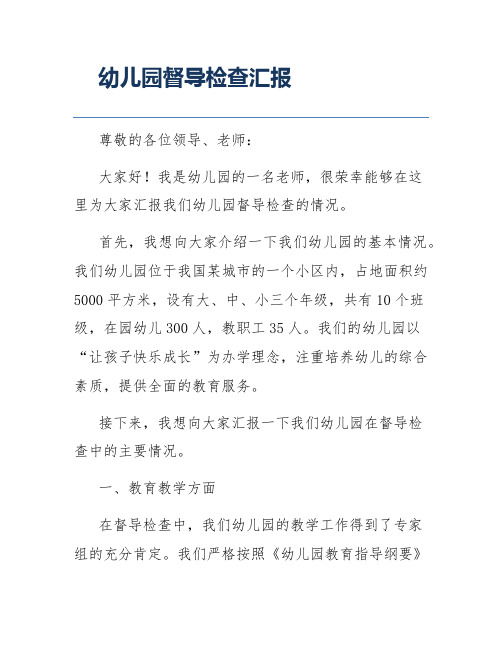 幼儿园督导检查汇报

尊敬的各位领导、老师：

大家好！我是幼儿园的一名老师，很荣幸能够在这里为大家汇报我们幼儿园督导检查的情况。

首先，我想向大家介绍一下我们幼儿园的基本情况。我们幼儿园位于我国某城市的一个小区内，占地面积约5000平方米，设有大、中、小三个年级，共有10个班级，在园幼儿300人，教职工35人。我们的幼儿园以“让孩子快乐成长”为办学理念，注重培养幼儿的综合素质，提供全面的教育服务。

接下来，我想向大家汇报一下我们幼儿园在督导检查中的主要情况。

一、教育教学方面

在督导检查中，我们幼儿园的教学工作得到了专家组的充分肯定。我们严格按照《幼儿园教育指导纲要》